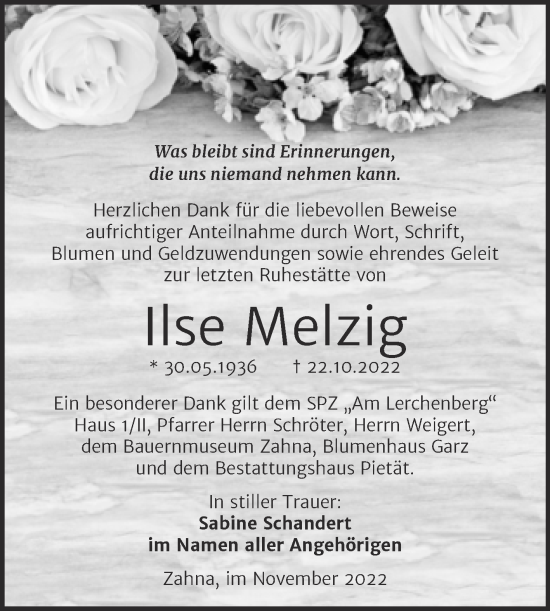 Was bleibt sind Erinnerungen, die uns niemand nehmen kann.

Herzlichen Dank für die liebevollen Beweise aufrichtiger Anteilnahme durch Wort, Schrift, Blumen und Geldzuwendungen sowie ehrendes Geleit zur letzten Ruhestätte von

Ilse Melzig

* 30.05.1936 † 22.10.2022

Ein besonderer Dank gilt dem SPZ „Am Lerchenberg“ Haus 1/II, Pfarrer Herrn Schröter, Herrn Weigert, dem Bauernmuseum Zahna, Blumenhaus Garz und dem Bestattungshaus Pietät.

In stiller Trauer:
Sabine Schandert
im Namen aller Angehörigen

Zahna, im November 2022